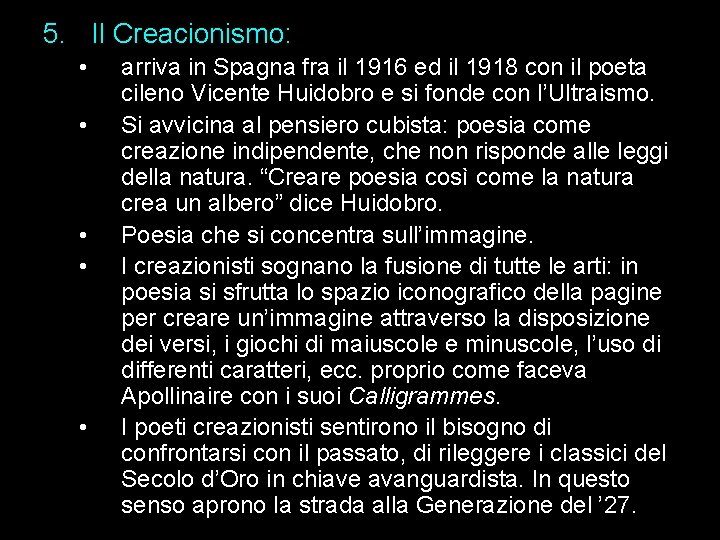 5. Il Creacionismo:

• arriva in Spagna fra il 1916 ed il 1918 con il poeta cileno Vicente Huidobro e si fonde con l'Ultraismo.
• Si avvicina al pensiero cubista: poesia come creazione indipendente, che non risponde alle leggi della natura. "Creare poesia così come la natura crea un albero" dice Huidobro.
• Poesia che si concentra sull'immagine.
• I creazionisti sognano la fusione di tutte le arti: in poesia si sfrutta lo spazio iconografico della pagine per creare un'immagine attraverso la disposizione dei versi, i giochi di maiuscole e minuscole, l'uso di differenti caratteri, ecc. proprio come faceva Apollinaire con i suoi Calligrammes.
• I poeti creazionisti sentirono il bisogno di confrontarsi con il passato, di rileggere i classici del Secolo d'Oro in chiave avanguardista. In questo senso aprono la strada alla Generazione del '27.